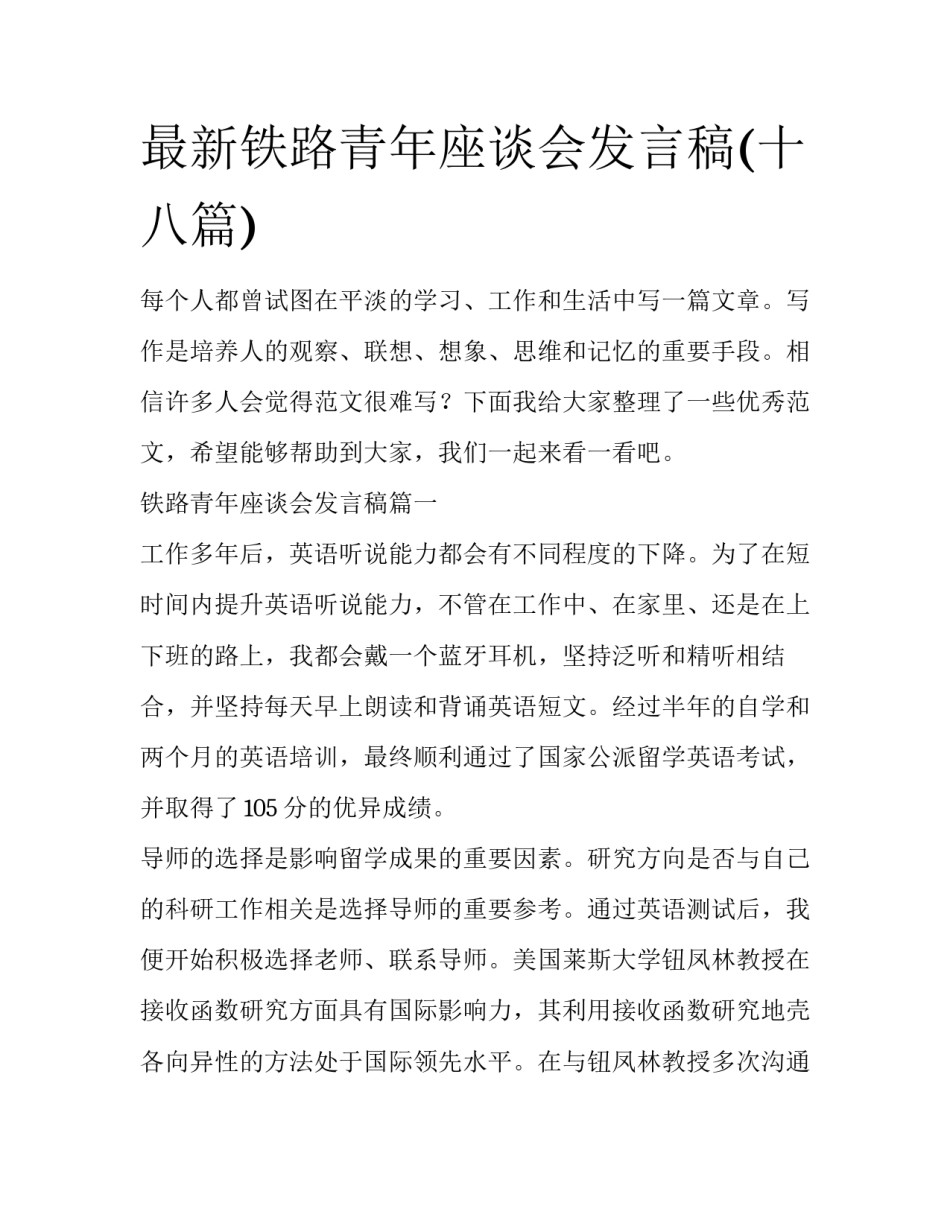 最新铁路青年座谈会发言稿(十八篇)

每个人都曾试图在平淡的学习、工作和生活中写一篇文章。写作是培养人的观察、联想、想象、思维和记忆的重要手段。相信许多人会觉得范文很难写？下面我给大家整理了一些优秀范文，希望能够帮助到大家，我们一起来看一看吧。

铁路青年座谈会发言稿篇一

工作多年后，英语听说能力都会有不同程度的下降。为了在短时间内提升英语听说能力，不管在工作中、在家里、还是在上下班的路上，我都会戴一个蓝牙耳机，坚持泛听和精听相结合，并坚持每天早上朗读和背诵英语短文。经过半年的自学和两个月的英语培训，最终顺利通过了国家公派留学英语考试，并取得了105分的优异成绩。

导师的选择是影响留学成果的重要因素。研究方向是否与自己的科研工作相关是选择导师的重要参考。通过英语测试后，我便开始积极选择老师、联系导师。美国莱斯大学钮凤林教授在接收函数研究方面具有国际影响力，其利用接收函数研究地壳各向异性的方法处于国际领先水平。在与钮凤林教授多次沟通